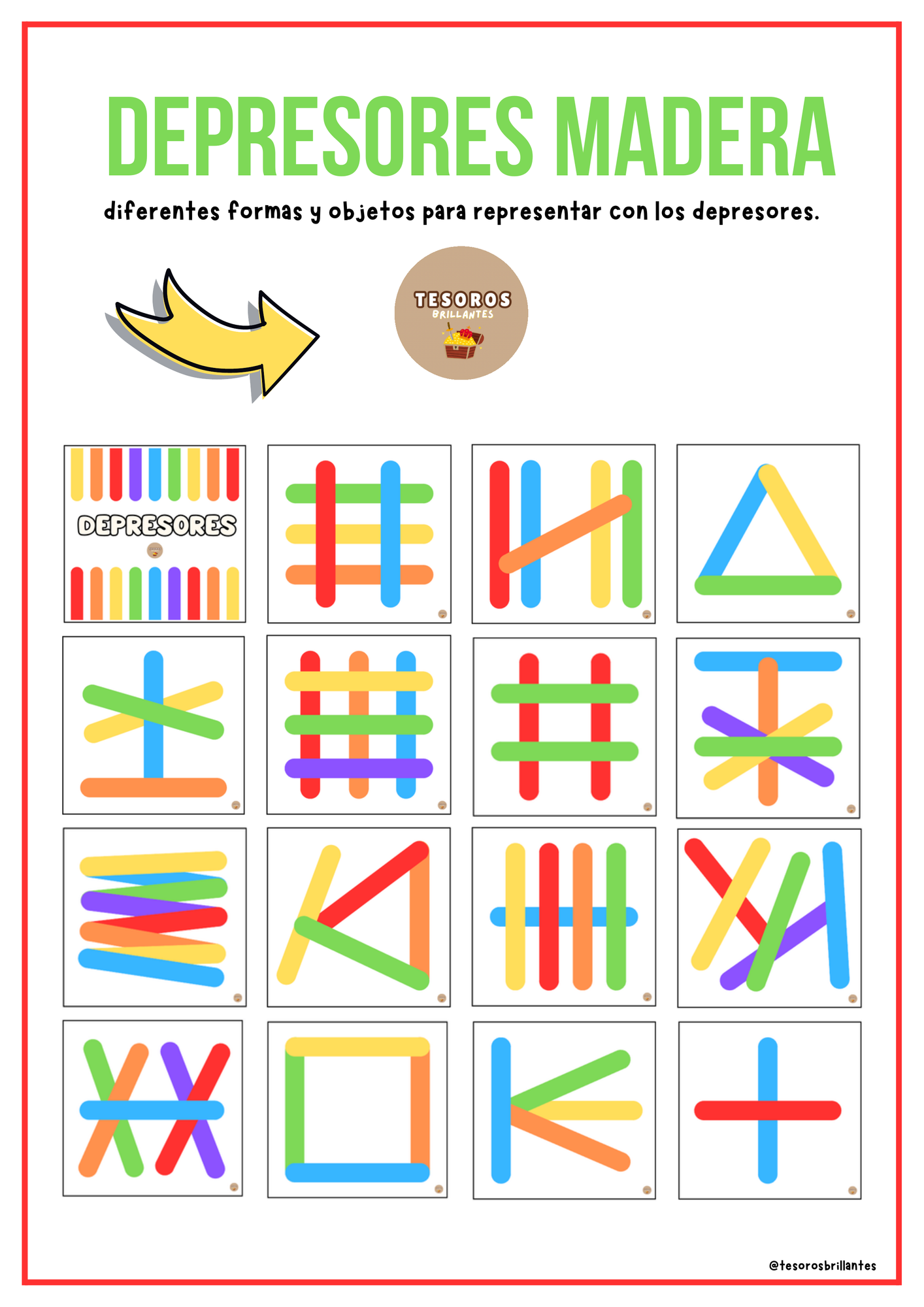 DEPRESORES MADERA

diferentes formas y objetos para representar con los depresores.

TESOROS
BRILLANTES

DEPRESORES

@tesorosbrillantes